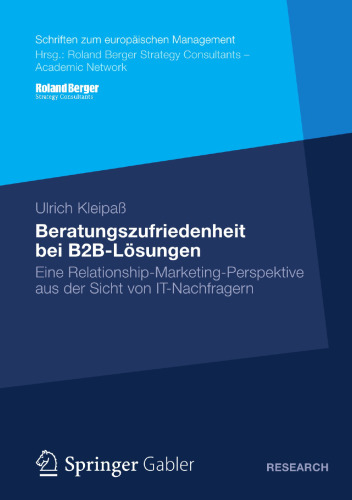 Schriften zum europäischen Management
Hrsg.: Roland Berger Strategy Consultants – Academic Network

Roland Berger
Strategy Consultants

Ulrich Kleipaß

Beratungszufriedenheit bei B2B-Lösungen

Eine Relationship-Marketing-Perspektive aus der Sicht von IT-Nachfragern

Springer Gabler

RESEARCH